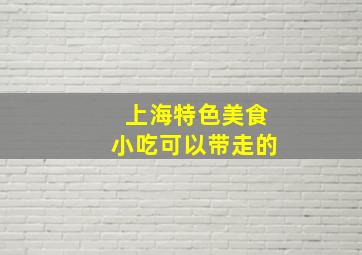 上海特色美食
小吃可以带走的